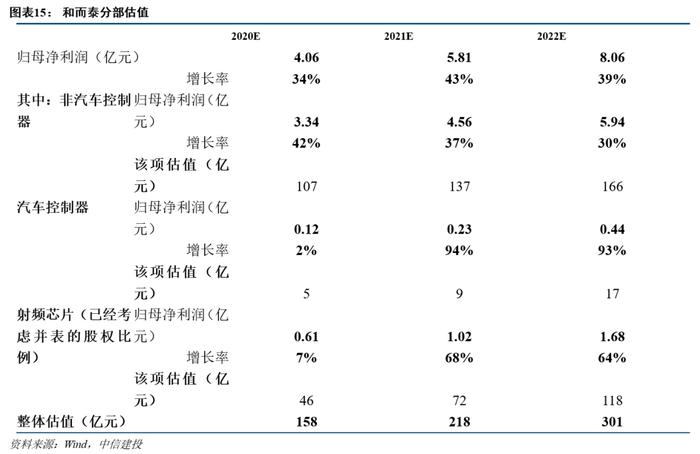 图表15： 和而泰分部估值

| | | 2020E | 2021E | 2022E |
|---|---|---|---|---|
| 归母净利润（亿元） | | 4.06 | 5.81 | 8.06 |
| | 增长率 | 34% | 43% | 39% |
| 其中：非汽车控制器 | 归母净利润（亿元） | 3.34 | 4.56 | 5.94 |
| | 增长率 | 42% | 37% | 30% |
| | 该项估值（亿元） | 107 | 137 | 166 |
| 汽车控制器 | 归母净利润（亿元） | 0.12 | 0.23 | 0.44 |
| | 增长率 | 2% | 94% | 93% |
| | 该项估值（亿元） | 5 | 9 | 17 |
| 射频芯片（已经考虑并表的股权比例） | 归母净利润（亿元） | 0.61 | 1.02 | 1.68 |
| | 增长率 | 7% | 68% | 64% |
| | 该项估值（亿元） | 46 | 72 | 118 |
| 整体估值（亿元） | | 158 | 218 | 301 |

资料来源：Wind，中信建投